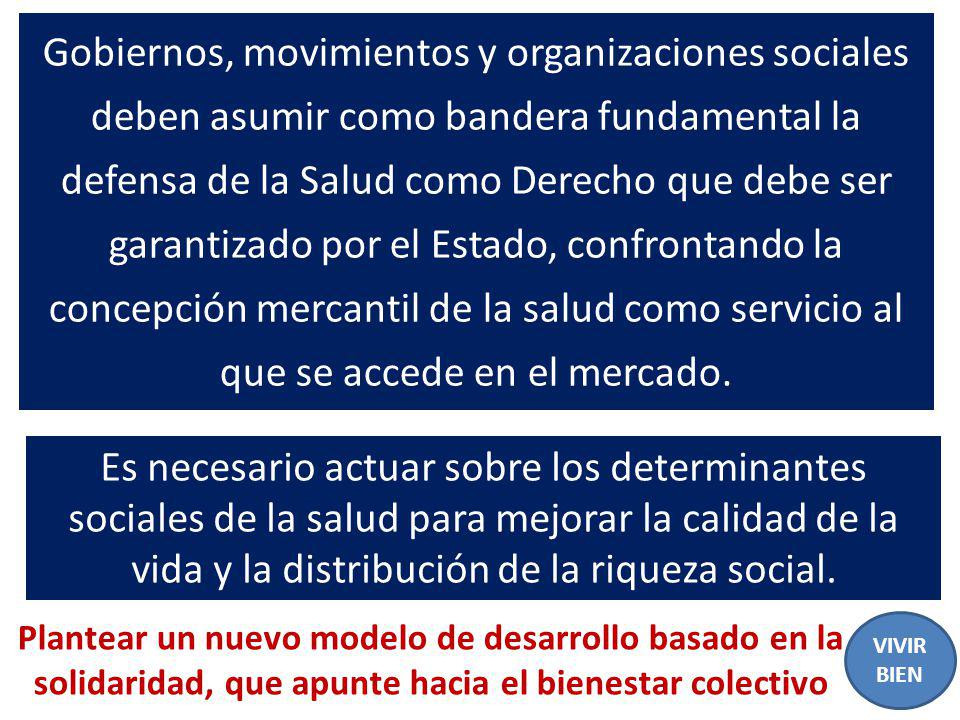 Gobiernos, movimientos y organizaciones sociales deben asumir como bandera fundamental la defensa de la Salud como Derecho que debe ser garantizado por el Estado, confrontando la concepción mercantil de la salud como servicio al que se accede en el mercado.

Es necesario actuar sobre los determinantes sociales de la salud para mejorar la calidad de la vida y la distribución de la riqueza social.

Plantear un nuevo modelo de desarrollo basado en la solidaridad, que apunte hacia el bienestar colectivo

VIVIR BIEN